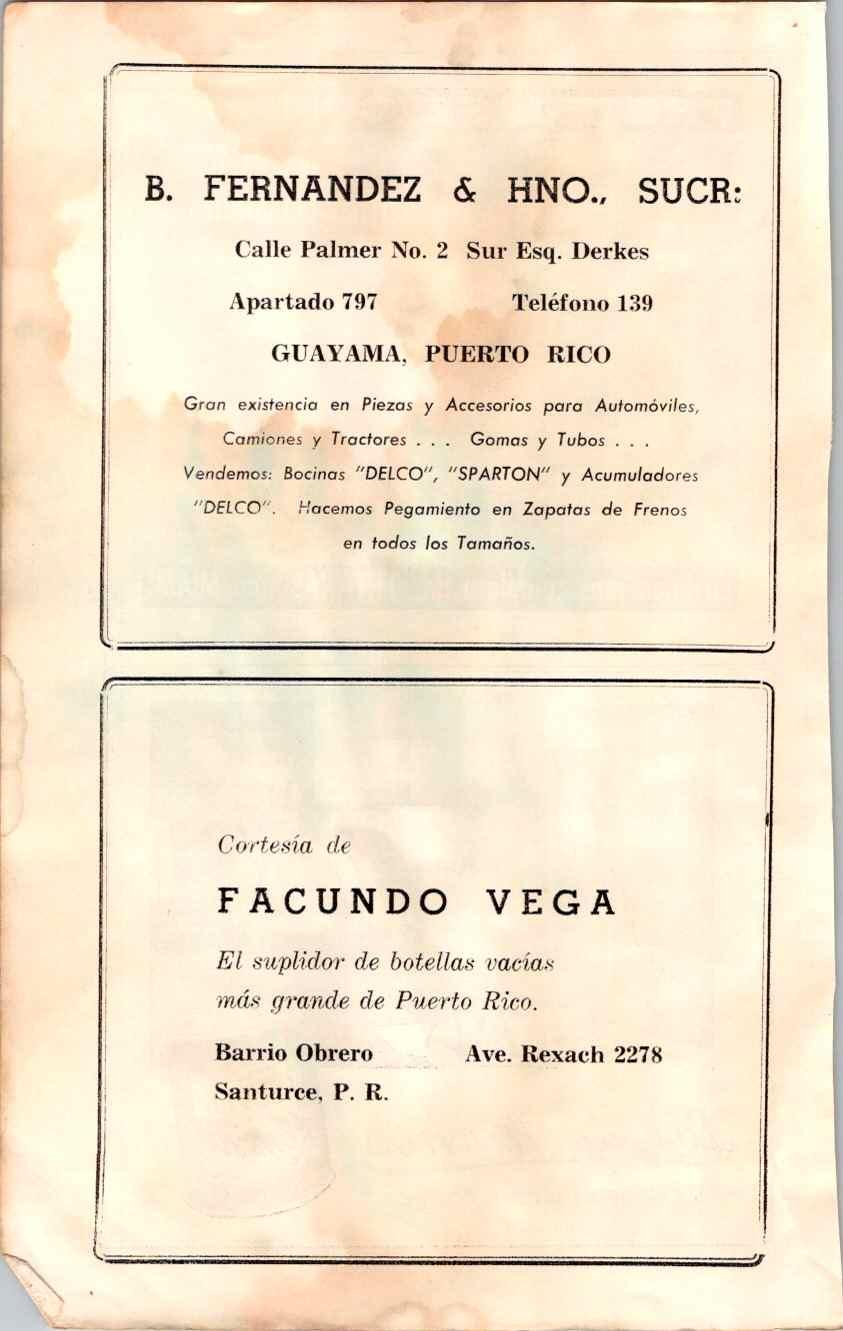 B. FERNANDEZ & HNO., SUCR:

Calle Palmer No. 2 Sur Esq. Derkes

Apartado 797 Teléfono 139

GUAYAMA, PUERTO RICO

Gran existencia en Piezas y Accesorios para Automóviles, Camiones y Tractores . . . Gomas y Tubos . . . Vendemos: Bocinas "DELCO", "SPARTON" y Acumuladores "DELCO". Hacemos Pegamiento en Zapatas de Frenos en todos los Tamaños.

Cortesía de

FACUNDO VEGA

El suplidor de botellas vacías más grande de Puerto Rico.

Barrio Obrero Ave. Rexach 2278
Santurce, P. R.